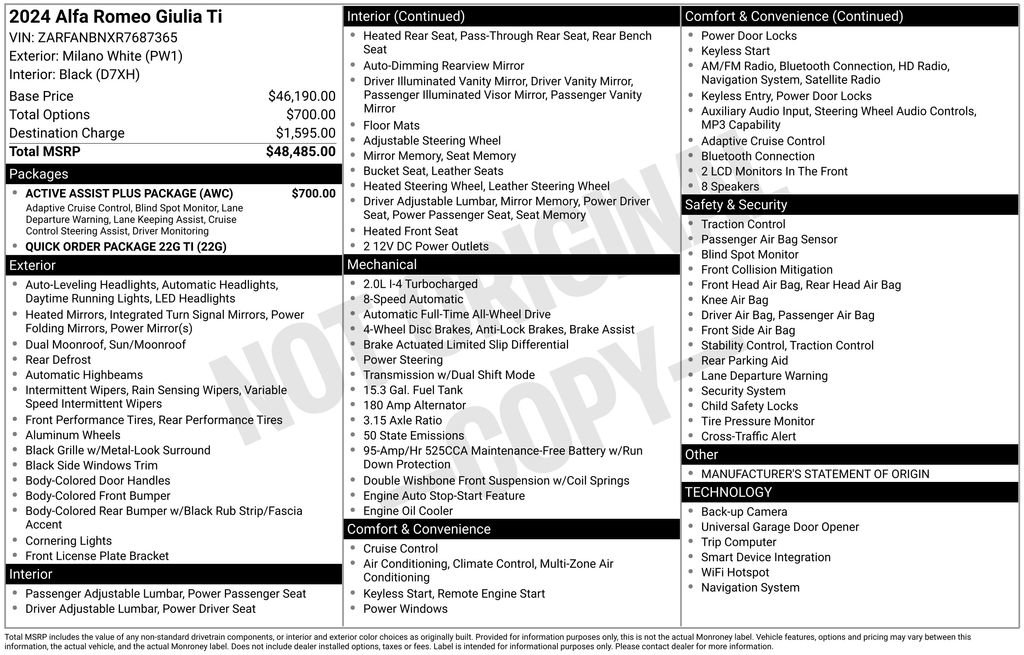 2024 Alfa Romeo Giulia Ti
VIN: ZARFANBNXR7687365
Exterior: Milano White (PW1)
Interior: Black (D7XH)

| | |
|---|---|
| Base Price | $46,190.00 |
| Total Options | $700.00 |
| Destination Charge | $1,595.00 |
| Total MSRP | $48,485.00 |

Packages
- ACTIVE ASSIST PLUS PACKAGE (AWC) $700.00
Adaptive Cruise Control, Blind Spot Monitor, Lane Departure Warning, Lane Keeping Assist, Cruise Control Steering Assist, Driver Monitoring
- QUICK ORDER PACKAGE 22G TI (22G)

Exterior
- Auto-Leveling Headlights, Automatic Headlights, Daytime Running Lights, LED Headlights
- Heated Mirrors, Integrated Turn Signal Mirrors, Power Folding Mirrors, Power Mirror(s)
- Dual Moonroof, Sun/Moonroof
- Rear Defrost
- Automatic Highbeams
- Intermittent Wipers, Rain Sensing Wipers, Variable Speed Intermittent Wipers
- Front Performance Tires, Rear Performance Tires
- Aluminum Wheels
- Black Grille w/Metal-Look Surround
- Black Side Windows Trim
- Body-Colored Door Handles
- Body-Colored Front Bumper
- Body-Colored Rear Bumper w/Black Rub Strip/Fascia Accent
- Cornering Lights
- Front License Plate Bracket

Interior
- Passenger Adjustable Lumbar, Power Passenger Seat
- Driver Adjustable Lumbar, Power Driver Seat

Interior (Continued)
- Heated Rear Seat, Pass-Through Rear Seat, Rear Bench Seat
- Auto-Dimming Rearview Mirror
- Driver Illuminated Vanity Mirror, Driver Vanity Mirror, Passenger Illuminated Visor Mirror, Passenger Vanity Mirror
- Floor Mats
- Adjustable Steering Wheel
- Mirror Memory, Seat Memory
- Bucket Seat, Leather Seats
- Heated Steering Wheel, Leather Steering Wheel
- Driver Adjustable Lumbar, Mirror Memory, Power Driver Seat, Power Passenger Seat, Seat Memory
- Heated Front Seat
- 2 12V DC Power Outlets

Mechanical
- 2.0L I-4 Turbocharged
- 8-Speed Automatic
- Automatic Full-Time All-Wheel Drive
- 4-Wheel Disc Brakes, Anti-Lock Brakes, Brake Assist
- Brake Actuated Limited Slip Differential
- Power Steering
- Transmission w/Dual Shift Mode
- 15.3 Gal. Fuel Tank
- 180 Amp Alternator
- 3.15 Axle Ratio
- 50 State Emissions
- 95-Amp/Hr 525CCA Maintenance-Free Battery w/Run Down Protection
- Double Wishbone Front Suspension w/Coil Springs
- Engine Auto Stop-Start Feature
- Engine Oil Cooler

Comfort & Convenience
- Cruise Control
- Air Conditioning, Climate Control, Multi-Zone Air Conditioning
- Keyless Start, Remote Engine Start
- Power Windows

Comfort & Convenience (Continued)
- Power Door Locks
- Keyless Start
- AM/FM Radio, Bluetooth Connection, HD Radio, Navigation System, Satellite Radio
- Keyless Entry, Power Door Locks
- Auxiliary Audio Input, Steering Wheel Audio Controls, MP3 Capability
- Adaptive Cruise Control
- Bluetooth Connection
- 2 LCD Monitors In The Front
- 8 Speakers

Safety & Security
- Traction Control
- Passenger Air Bag Sensor
- Blind Spot Monitor
- Front Collision Mitigation
- Front Head Air Bag, Rear Head Air Bag
- Knee Air Bag
- Driver Air Bag, Passenger Air Bag
- Front Side Air Bag
- Stability Control, Traction Control
- Rear Parking Aid
- Lane Departure Warning
- Security System
- Child Safety Locks
- Tire Pressure Monitor
- Cross-Traffic Alert

Other
- MANUFACTURER'S STATEMENT OF ORIGIN

TECHNOLOGY
- Back-up Camera
- Universal Garage Door Opener
- Trip Computer
- Smart Device Integration
- WiFi Hotspot
- Navigation System

NOT ORIGINAL COPY

Total MSRP includes the value of any non-standard drivetrain components, or interior and exterior color choices as originally built. Provided for information purposes only, this is not the actual Monroney label. Vehicle features, options and pricing may vary between this information, the actual vehicle, and the actual Monroney label. Does not include dealer installed options, taxes or fees. Label is intended for informational purposes only. Please contact dealer for more information.